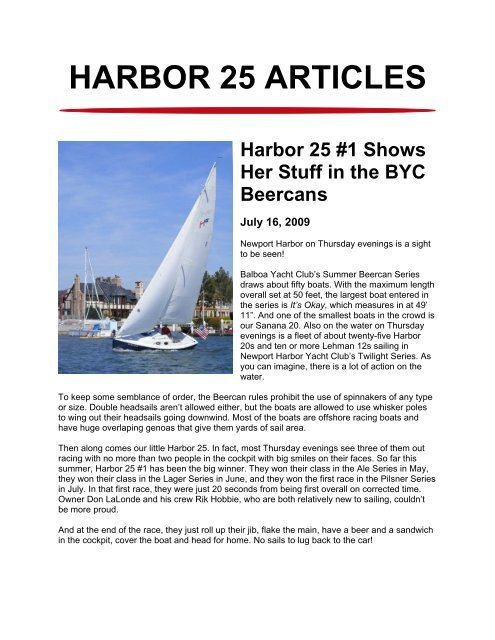 HARBOR 25 ARTICLES

Harbor 25 #1 Shows Her Stuff in the BYC Beercans

July 16, 2009

Newport Harbor on Thursday evenings is a sight to be seen!

Balboa Yacht Club's Summer Beercan Series draws about fifty boats. With the maximum length overall set at 50 feet, the largest boat entered in the series is It's Okay, which measures in at 49' 11". And one of the smallest boats in the crowd is our Sanana 20. Also on the water on Thursday evenings is a fleet of about twenty-five Harbor 20s and ten or more Lehman 12s sailing in Newport Harbor Yacht Club's Twilight Series. As you can imagine, there is a lot of action on the water.

To keep some semblance of order, the Beercan rules prohibit the use of spinnakers of any type or size. Double headsails aren't allowed either, but the boats are allowed to use whisker poles to wing out their headsails going downwind. Most of the boats are offshore racing boats and have huge overlaping genoas that give them yards of sail area.

Then along comes our little Harbor 25. In fact, most Thursday evenings see three of them out racing with no more than two people in the cockpit with big smiles on their faces. So far this summer, Harbor 25 #1 has been the big winner. They won their class in the Ale Series in May, they won their class in the Lager Series in June, and they won the first race in the Pilsner Series in July. In that first race, they were just 20 seconds from being first overall on corrected time. Owner Don LaLonde and his crew Rik Hobbie, who are both relatively new to sailing, couldn't be more proud.

And at the end of the race, they just roll up their jib, flake the main, have a beer and a sandwich in the cockpit, cover the boat and head for home. No sails to lug back to the car!